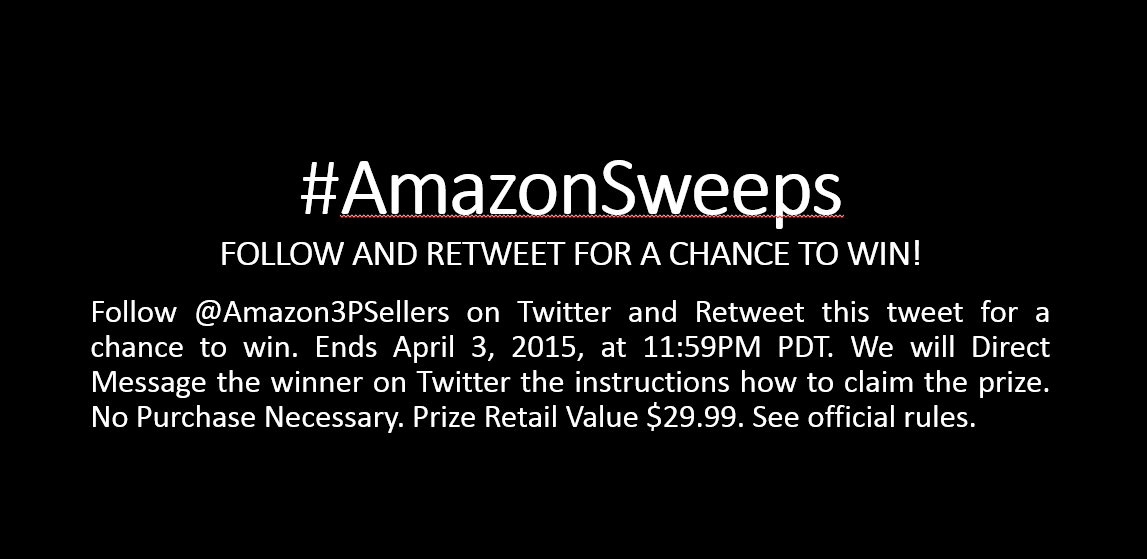 #AmazonSweeps

FOLLOW AND RETWEET FOR A CHANCE TO WIN!

Follow @Amazon3PSellers on Twitter and Retweet this tweet for a chance to win. Ends April 3, 2015, at 11:59PM PDT. We will Direct Message the winner on Twitter the instructions how to claim the prize. No Purchase Necessary. Prize Retail Value \$29.99. See official rules.